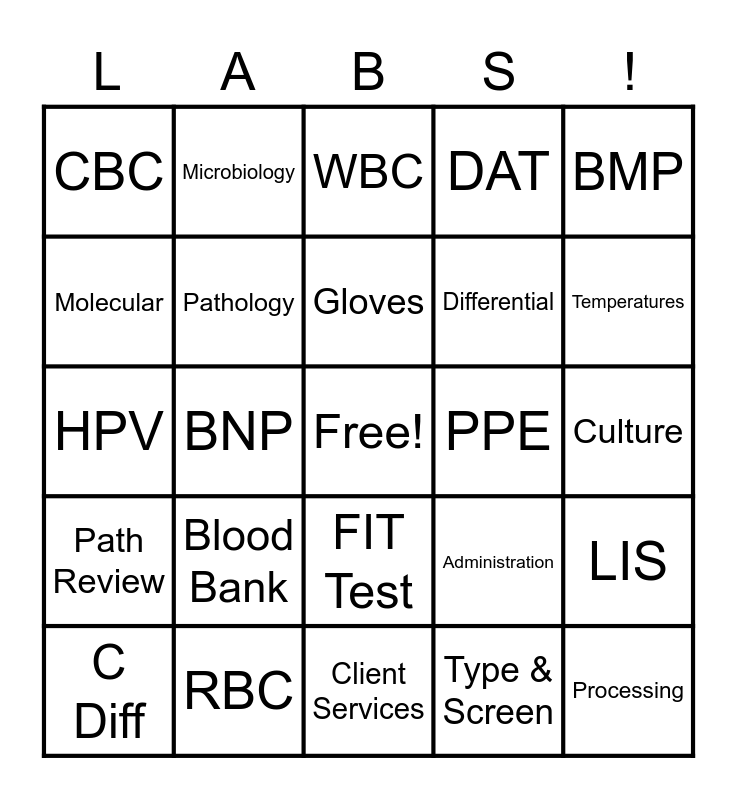 | L | A | B | S | ! |
|---|---|---|---|---|
| CBC | Microbiology | WBC | DAT | BMP |
| Molecular | Pathology | Gloves | Differential | Temperatures |
| HPV | BNP | Free! | PPE | Culture |
| Path Review | Blood Bank | FIT Test | Administration | LIS |
| C Diff | RBC | Client Services | Type & Screen | Processing |